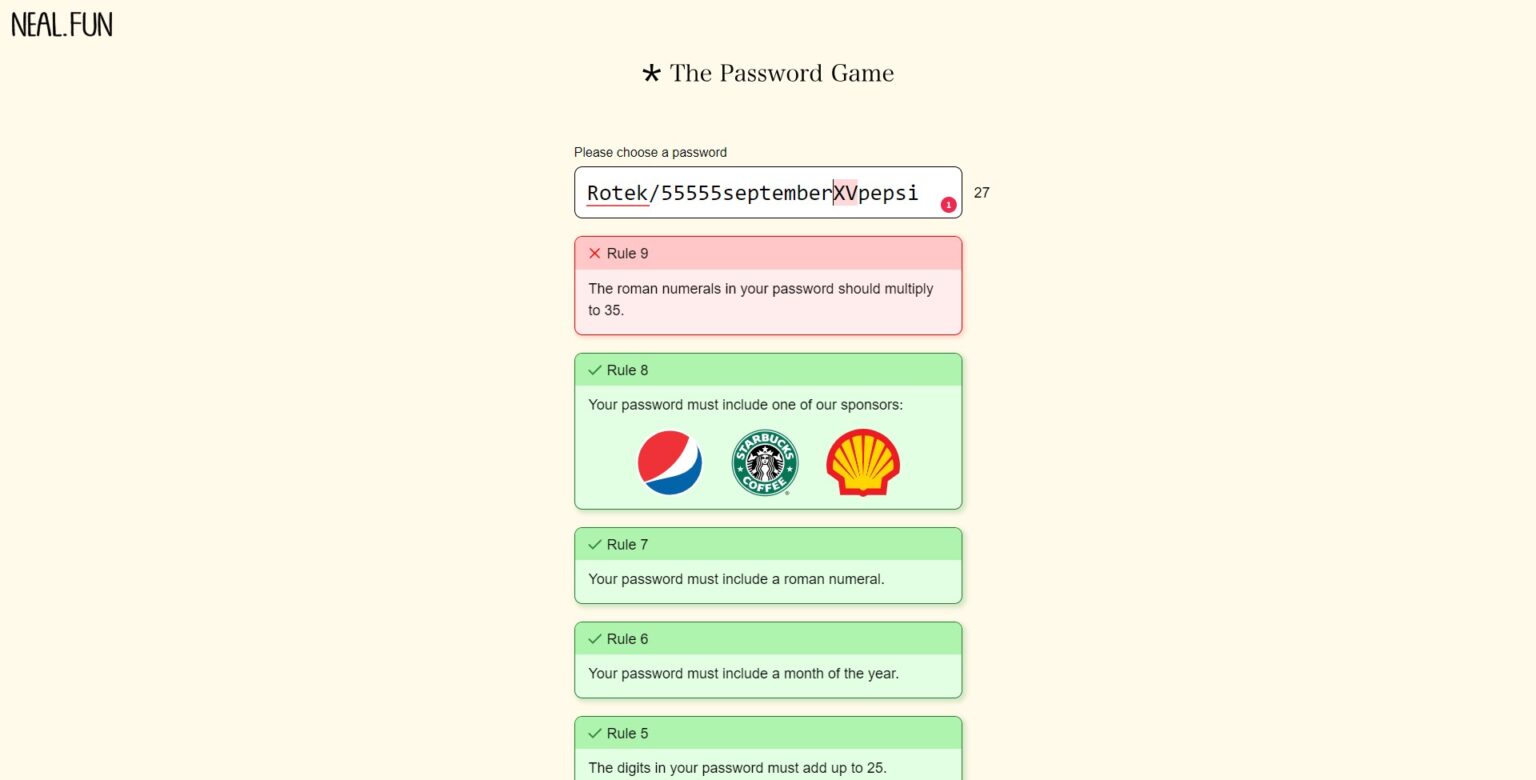 NEAL.FUN

* The Password Game

Please choose a password

Rotek/55555septemberXVpepsi

1

27

Rule 9

The roman numerals in your password should multiply to 35.

Rule 8

Your password must include one of our sponsors:

STARBUCKS COFFEE

Rule 7

Your password must include a roman numeral.

Rule 6

Your password must include a month of the year.

Rule 5

The digits in your password must add up to 25.